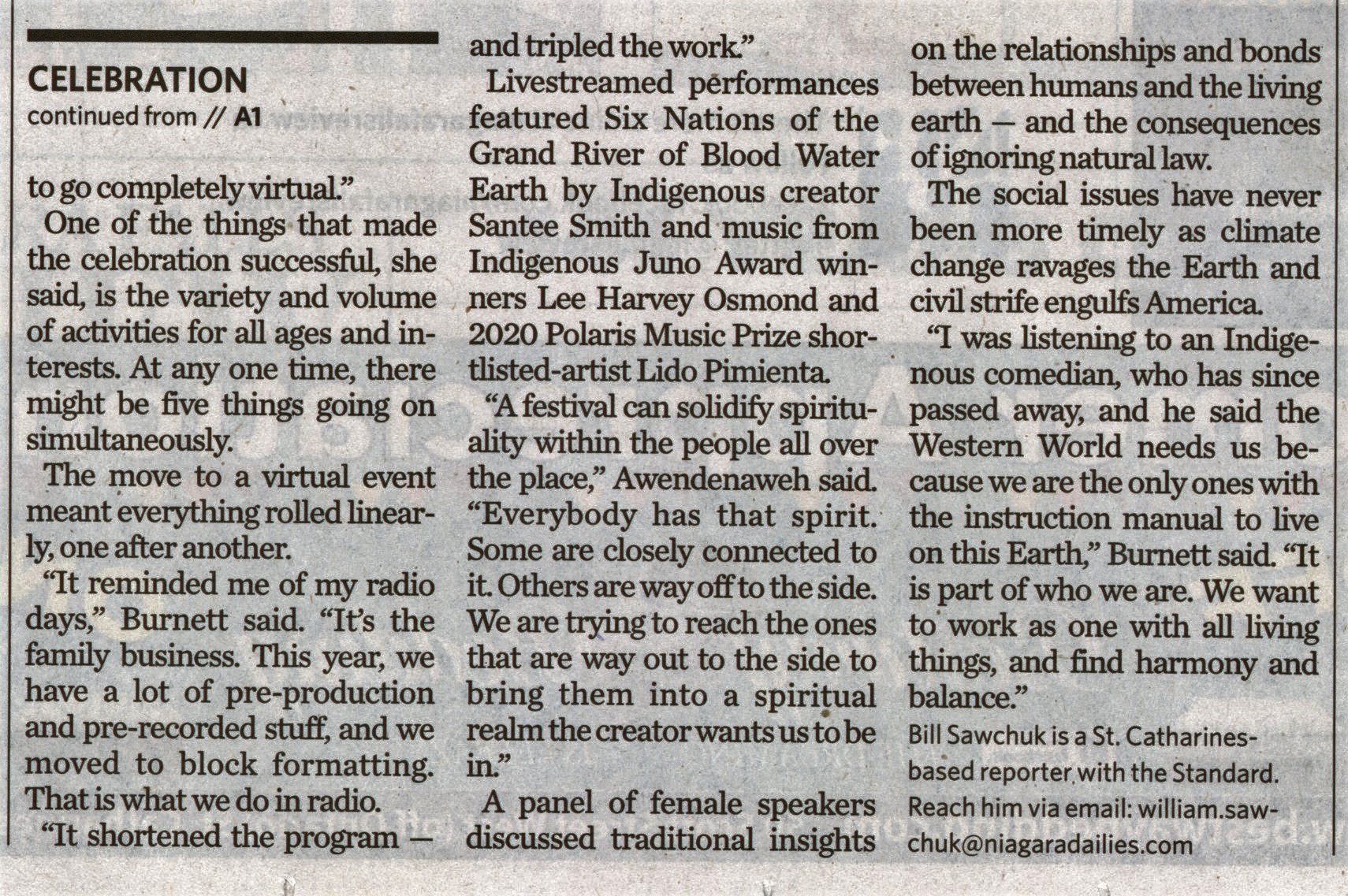 CELEBRATION
continued from // A1

to go completely virtual."

One of the things that made the celebration successful, she said, is the variety and volume of activities for all ages and interests. At any one time, there might be five things going on simultaneously.

The move to a virtual event meant everything rolled linearly, one after another.

"It reminded me of my radio days," Burnett said. "It's the family business. This year, we have a lot of pre-production and pre-recorded stuff, and we moved to block formatting. That is what we do in radio.

"It shortened the program — and tripled the work."

Livestreamed performances featured Six Nations of the Grand River of Blood Water Earth by Indigenous creator Santee Smith and music from Indigenous Juno Award winners Lee Harvey Osmond and 2020 Polaris Music Prize shortlisted-artist Lido Pimienta.

"A festival can solidify spirituality within the people all over the place," Awendenaweh said. "Everybody has that spirit. Some are closely connected to it. Others are way off to the side. We are trying to reach the ones that are way out to the side to bring them into a spiritual realm the creator wants us to be in."

A panel of female speakers discussed traditional insights on the relationships and bonds between humans and the living earth — and the consequences of ignoring natural law.

The social issues have never been more timely as climate change ravages the Earth and civil strife engulfs America.

"I was listening to an Indigenous comedian, who has since passed away, and he said the Western World needs us because we are the only ones with the instruction manual to live on this Earth," Burnett said. "It is part of who we are. We want to work as one with all living things, and find harmony and balance."

Bill Sawchuk is a St. Catharines-based reporter with the Standard. Reach him via email: william.sawchuk@niagaradailies.com